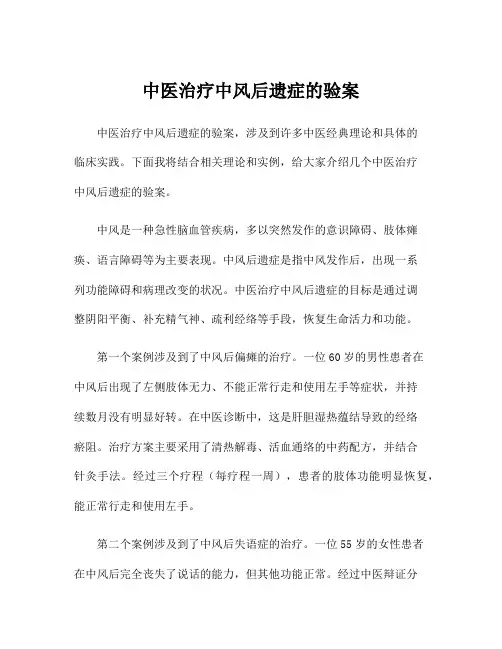 中医治疗中风后遗症的验案

中医治疗中风后遗症的验案，涉及到许多中医经典理论和具体的临床实践。下面我将结合相关理论和实例，给大家介绍几个中医治疗中风后遗症的验案。

中风是一种急性脑血管疾病，多以突然发作的意识障碍、肢体瘫痪、语言障碍等为主要表现。中风后遗症是指中风发作后，出现一系列功能障碍和病理改变的状况。中医治疗中风后遗症的目标是通过调整阴阳平衡、补充精气神、疏利经络等手段，恢复生命活力和功能。

第一个案例涉及到了中风后偏瘫的治疗。一位60岁的男性患者在中风后出现了左侧肢体无力、不能正常行走和使用左手等症状，并持续数月没有明显好转。在中医诊断中，这是肝胆湿热蕴结导致的经络瘀阻。治疗方案主要采用了清热解毒、活血通络的中药配方，并结合针灸手法。经过三个疗程（每疗程一周），患者的肢体功能明显恢复，能正常行走和使用左手。

第二个案例涉及到了中风后失语症的治疗。一位55岁的女性患者在中风后完全丧失了说话的能力，但其他功能正常。经过中医辩证分